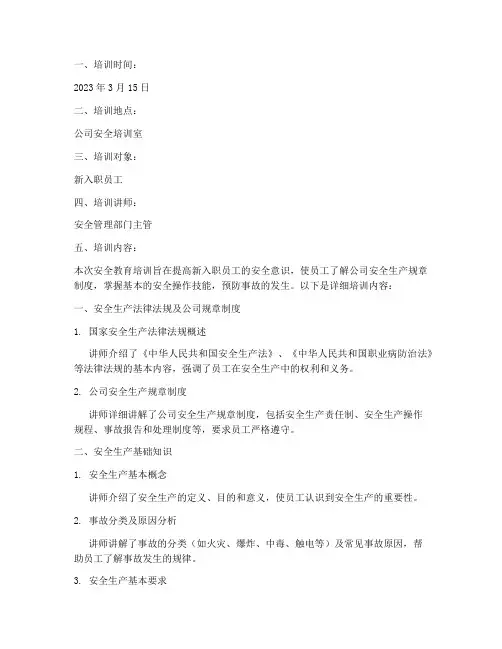 一、培训时间：

2023 年 3 月 15 日

二、培训地点：

公司安全培训室

三、培训对象：

新入职员工

四、培训讲师：

安全管理部门主管

五、培训内容：

本次安全教育培训旨在提高新入职员工的安全意识，使员工了解公司安全生产规章制度，掌握基本的安全操作技能，预防事故的发生。以下是详细培训内容：

一、安全生产法律法规及公司规章制度

1. 国家安全生产法律法规概述

讲师介绍了《中华人民共和国安全生产法》、《中华人民共和国职业病防治法》等法律法规的基本内容，强调了员工在安全生产中的权利和义务。

2. 公司安全生产规章制度

讲师详细讲解了公司安全生产规章制度，包括安全生产责任制、安全生产操作规程、事故报告和处理制度等，要求员工严格遵守。

二、安全生产基础知识

1. 安全生产基本概念

讲师介绍了安全生产的定义、目的和意义，使员工认识到安全生产的重要性。

2. 事故分类及原因分析

讲师讲解了事故的分类（如火灾、爆炸、中毒、触电等）及常见事故原因，帮助员工了解事故发生的规律。

3. 安全生产基本要求